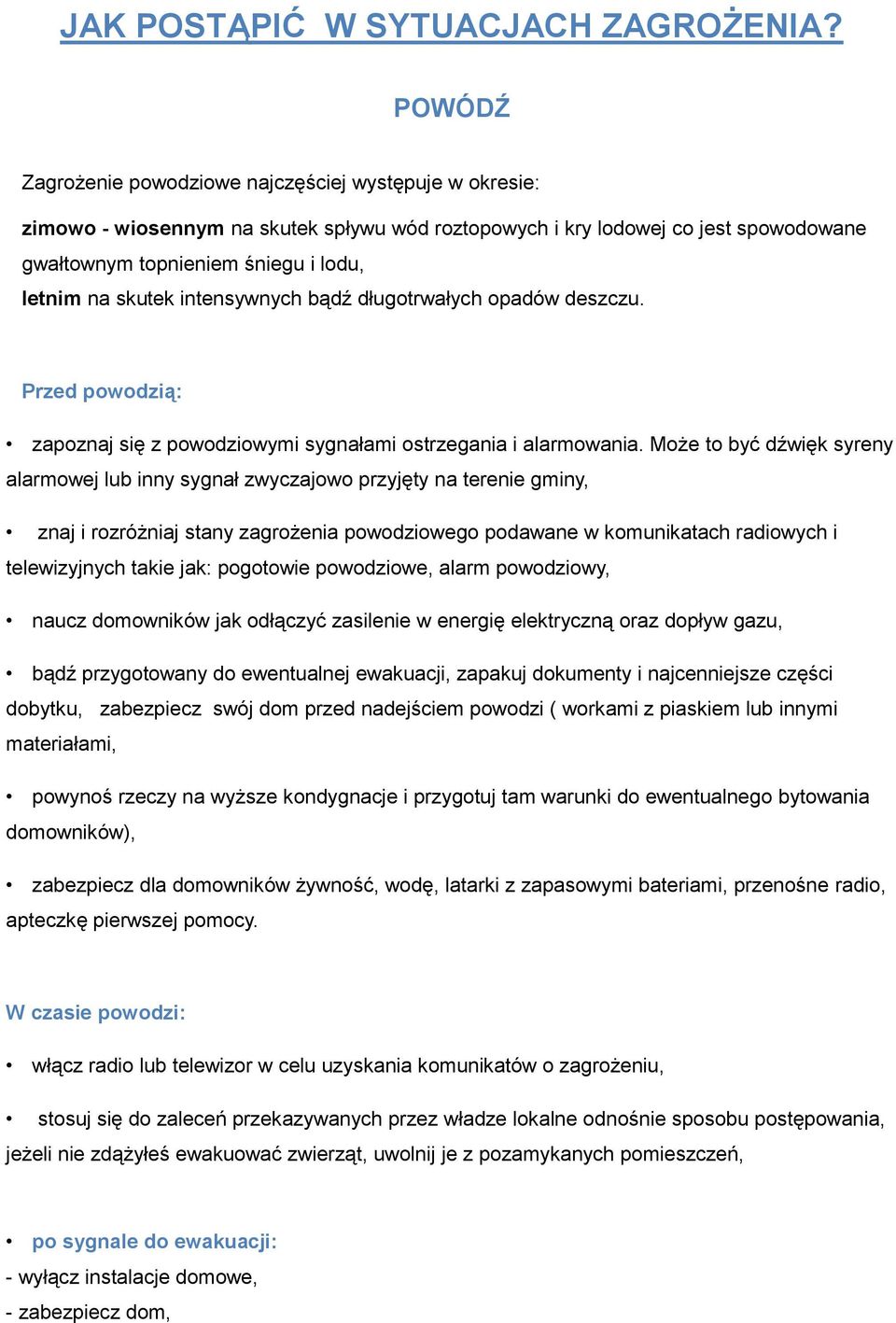 JAK POSTĄPIĆ  W SYTUACJACH ZAGROŻENIA?

POWÓDŹ

Zagrożenie powodziowe najczęściej występuje w okresie:

zimowo - wiosennym na skutek spływu wód roztopowych i kry lodowej co jest spowodowane gwałtownym topnieniem śniegu i lodu,
letnim na skutek intensywnych bądź długotrwałych opadów deszczu.

Przed powodzią:

• zapoznaj się z powodziowymi sygnałami ostrzegania i alarmowania. Może to być dźwięk syreny alarmowej lub inny sygnał zwyczajowo przyjęty na terenie gminy,

• znaj i rozróżniaj stany zagrożenia powodziowego podawane w komunikatach radiowych i telewizyjnych takie jak: pogotowie powodziowe, alarm powodziowy,

• naucz domowników jak odłączyć zasilenie w energię elektryczną oraz dopływ gazu,

• bądź przygotowany do ewentualnej ewakuacji, zapakuj dokumenty i najcenniejsze części dobytku,   zabezpiecz  swój dom przed nadejściem powodzi ( workami z piaskiem lub innymi materiałami,

• powynoś rzeczy na wyższe kondygnacje i przygotuj tam warunki do ewentualnego bytowania domowników),

• zabezpiecz dla domowników żywność, wodę, latarki z zapasowymi bateriami, przenośne radio, apteczkę pierwszej pomocy.

W czasie powodzi:

• włącz radio lub telewizor w celu uzyskania komunikatów o zagrożeniu,

• stosuj się do zaleceń przekazywanych przez władze lokalne odnośnie sposobu postępowania, jeżeli nie zdążyłeś ewakuować zwierząt, uwolnij je z pozamykanych pomieszczeń,

• po sygnale do ewakuacji:
- wyłącz instalacje domowe,
- zabezpiecz dom,